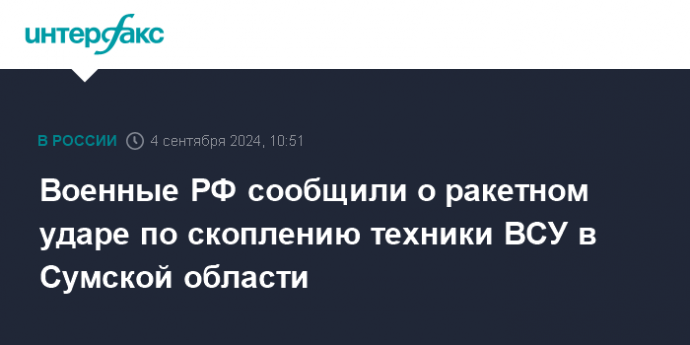 интерфакс

В РОССИИ 4 сентября 2024, 10:51

Военные РФ сообщили о ракетном ударе по скоплению техники ВСУ в Сумской области